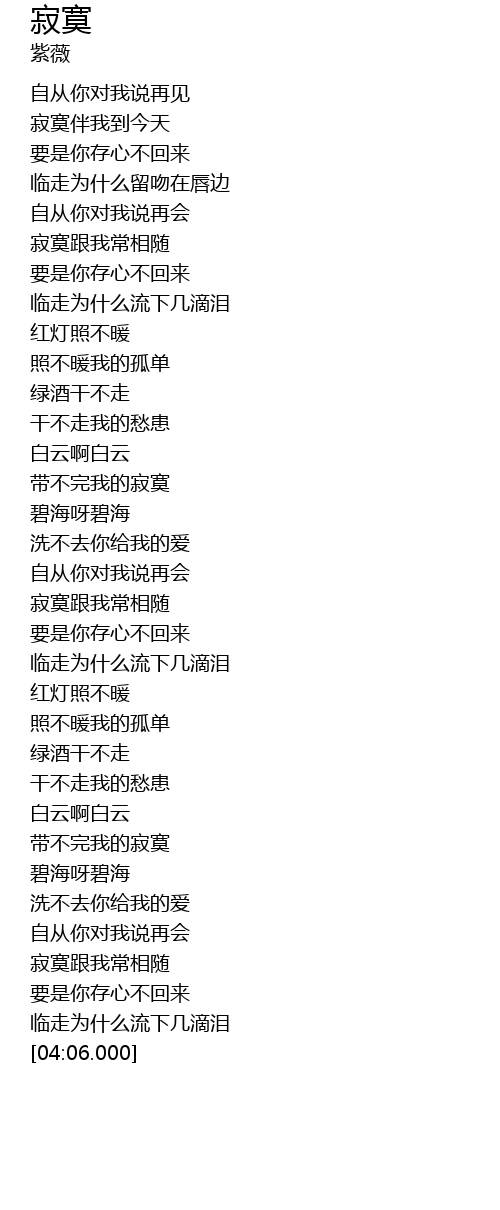 寂寞
紫薇

自从你对我说再见
寂寞伴我到今天
要是你存心不回来
临走为什么留吻在唇边
自从你对我说再会
寂寞跟我常相随
要是你存心不回来
临走为什么流下几滴泪
红灯照不暖
照不暖我的孤单
绿酒干不走
干不走我的愁患
白云啊白云
带不完我的寂寞
碧海呀碧海
洗不去你给我的爱
自从你对我说再会
寂寞跟我常相随
要是你存心不回来
临走为什么流下几滴泪
红灯照不暖
照不暖我的孤单
绿酒干不走
干不走我的愁患
白云啊白云
带不完我的寂寞
碧海呀碧海
洗不去你给我的爱
自从你对我说再会
寂寞跟我常相随
要是你存心不回来
临走为什么流下几滴泪
[04:06.000]